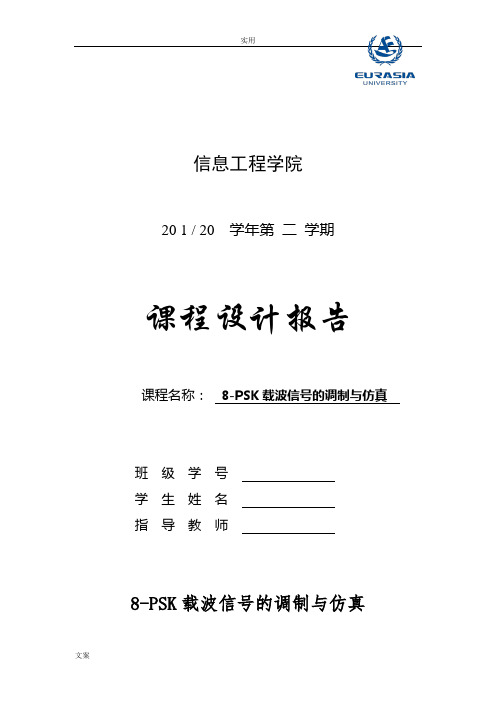 实用

EURASIA
UNIVERSITY

信息工程学院

20 1 / 20 学年第 二 学期

课程设计报告

课程名称： 8-PSK 载波信号的调制与仿真

班 级 学 号

学 生 姓 名

指 导 教 师

8-PSK 载波信号的调制与仿真

文案